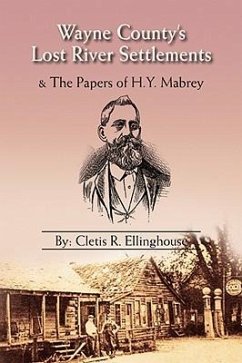 Wayne County's Lost River Settlements

& The Papers of H.Y. Mabrey

By: Cletis R. Ellinghouse